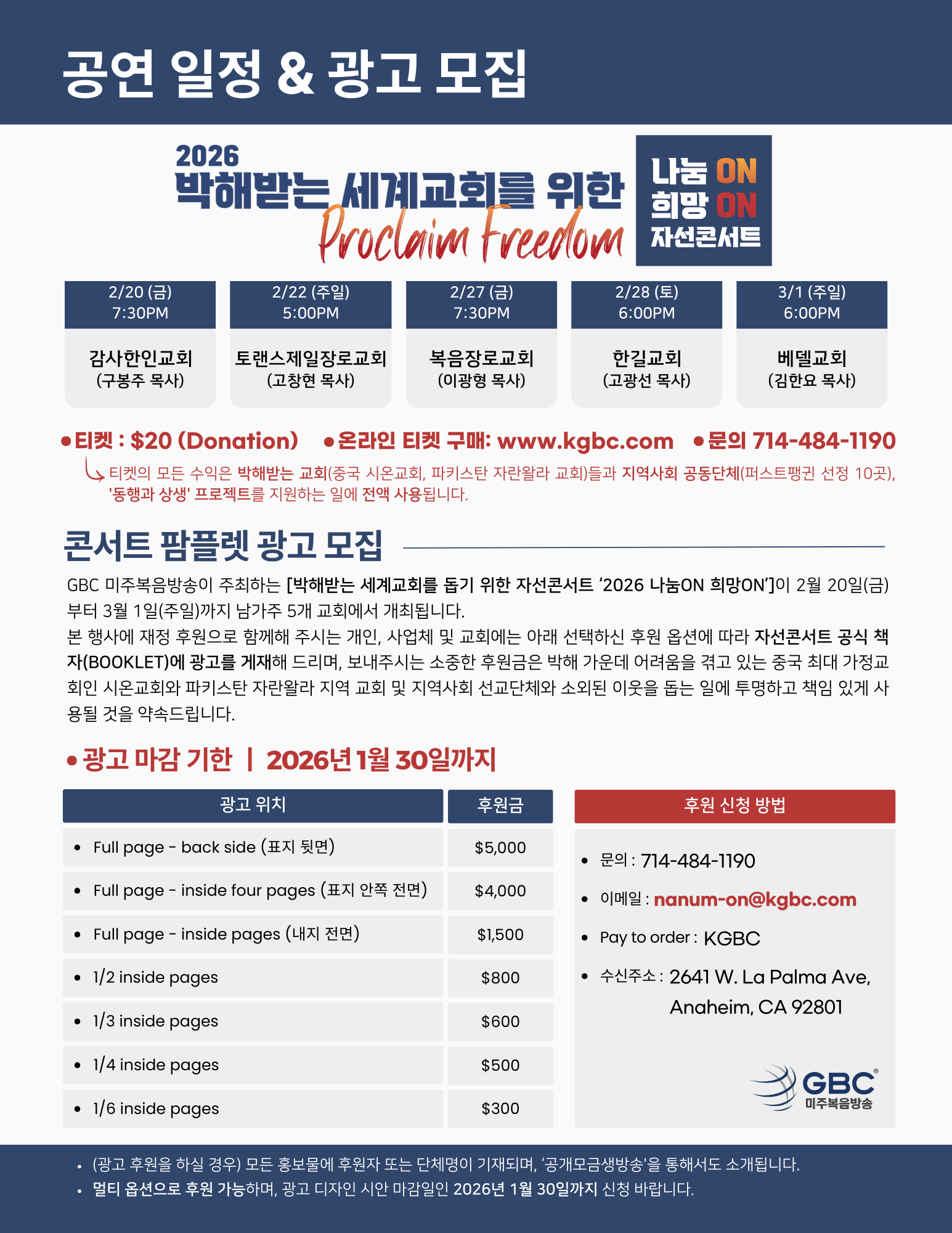 공연 일정 & 광고 모집

2026
박해받는 세계교회를 위한
Proclaim Freedom

나눔 ON
희망 ON
자선콘서트

2/20 (금)
7:30PM
감사한인교회
(구봉주 목사)

2/22 (주일)
5:00PM
토랜스제일장로교회
(고창현 목사)

2/27 (금)
7:30PM
복음장로교회
(이광형 목사)

2/28 (토)
6:00PM
한길교회
(고광선 목사)

3/1 (주일)
6:00PM
베델교회
(김한요 목사)

• 티켓 : $20 (Donation) • 온라인 티켓 구매: www.kgbc.com • 문의 714-484-1190

티켓의 모든 수익은 박해받는 교회(중국 시온교회, 파키스탄 자란왈라 교회)들과 지역사회 공동단체(퍼스트팽귄 선정 10곳), '동행과 상생' 프로젝트를 지원하는 일에 전액 사용됩니다.

콘서트 팜플렛 광고 모집

GBC 미주복음방송이 주최하는 [박해받는 세계교회를 돕기 위한 자선콘서트 '2026 나눔ON 희망ON']이 2월 20일(금)부터 3월 1일(주일)까지 남가주 5개 교회에서 개최됩니다.
본 행사에 재정 후원으로 함께해 주시는 개인, 사업체 및 교회에는 아래 선택하신 후원 옵션에 따라 자선콘서트 공식 책자(BOOKLET)에 광고를 게재해 드리며, 보내주시는 소중한 후원금은 박해 가운데 어려움을 겪고 있는 중국 최대 가정교회인 시온교회와 파키스탄 자란왈라 지역 교회 및 지역사회 선교단체와 소외된 이웃을 돕는 일에 투명하고 책임 있게 사용될 것을 약속드립니다.

• 광고 마감 기한 | 2026년 1월 30일까지

| 광고 위치 | 후원금 |
|---|---|
| • Full page - back side (표지 뒷면) | $5,000 |
| • Full page - inside four pages (표지 안쪽 전면) | $4,000 |
| • Full page - inside pages (내지 전면) | $1,500 |
| • 1/2 inside pages | $800 |
| • 1/3 inside pages | $600 |
| • 1/4 inside pages | $500 |
| • 1/6 inside pages | $300 |

후원 신청 방법

• 문의 : 714-484-1190
• 이메일 : nanum-on@kgbc.com
• Pay to order : KGBC
• 수신주소 : 2641 W. La Palma Ave, Anaheim, CA 92801

GBC®
미주복음방송

• (광고 후원을 하실 경우) 모든 홍보물에 후원자 또는 단체명이 기재되며, '공개모금생방송'을 통해서도 소개됩니다.
• 멀티 옵션으로 후원 가능하며, 광고 디자인 시안 마감일인 2026년 1월 30일까지 신청 바랍니다.